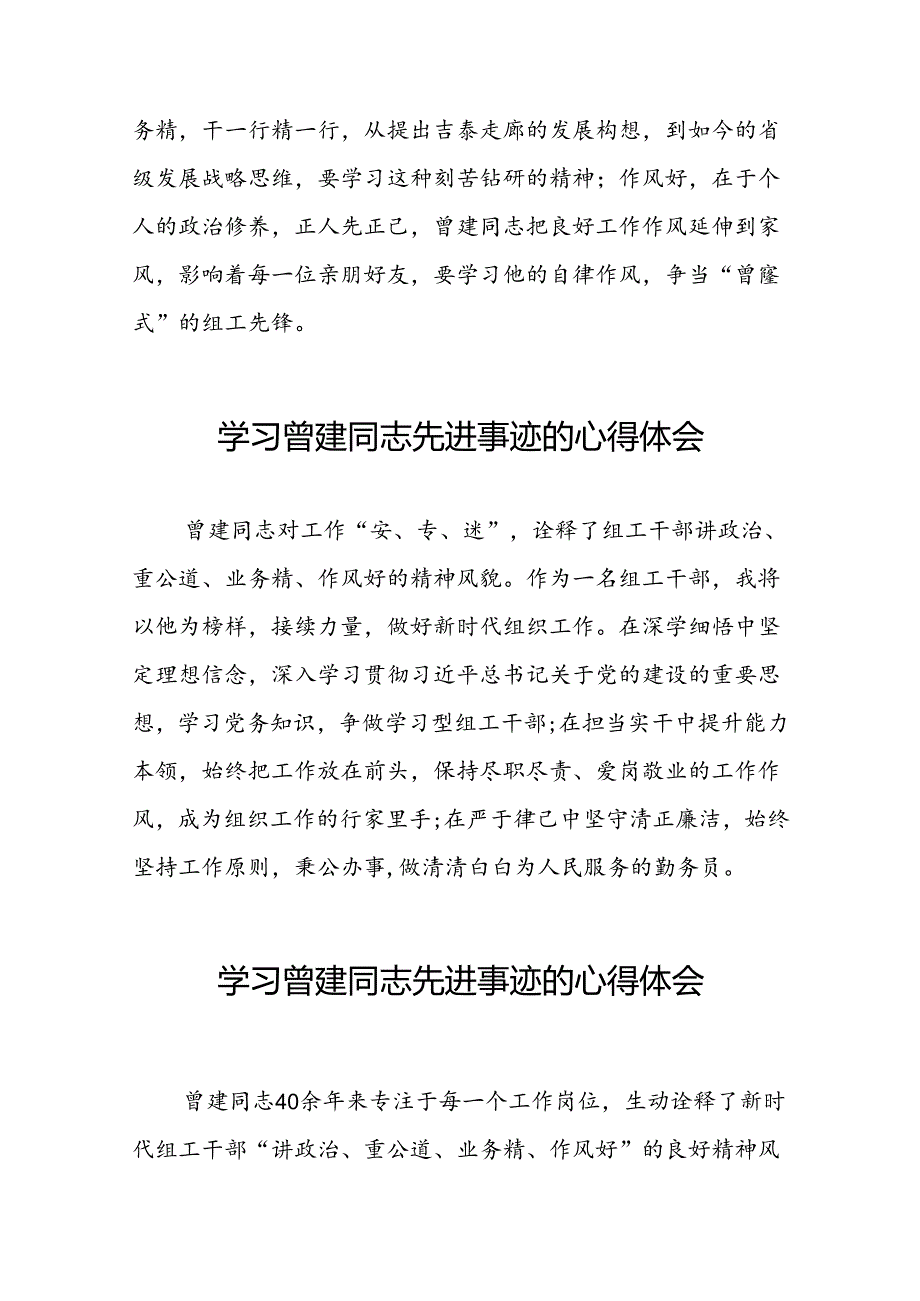 务精，干一行精一行，从提出吉泰走廊的发展构想，到如今的省级发展战略思维，要学习这种刻苦钻研的精神；作风好，在于个人的政治修养，正人先正己，曾建同志把良好工作作风延伸到家风，影响着每一位亲朋好友，要学习他的自律作风，争当“曾窿式”的组工先锋。

学习曾建同志先进事迹的心得体会

曾建同志对工作“安、专、迷”，诠释了组工干部讲政治、重公道、业务精、作风好的精神风貌。作为一名组工干部，我将以他为榜样，接续力量，做好新时代组织工作。在深学细悟中坚定理想信念，深入学习贯彻习近平总书记关于党的建设的重要思想，学习党务知识，争做学习型组工干部;在担当实干中提升能力本领，始终把工作放在前头，保持尽职尽责、爱岗敬业的工作作风，成为组织工作的行家里手;在严于律己中坚守清正廉洁，始终坚持工作原则，秉公办事,做清清白白为人民服务的勤务员。

学习曾建同志先进事迹的心得体会

曾建同志40余年来专注于每一个工作岗位，生动诠释了新时代组工干部“讲政治、重公道、业务精、作风好”的良好精神风